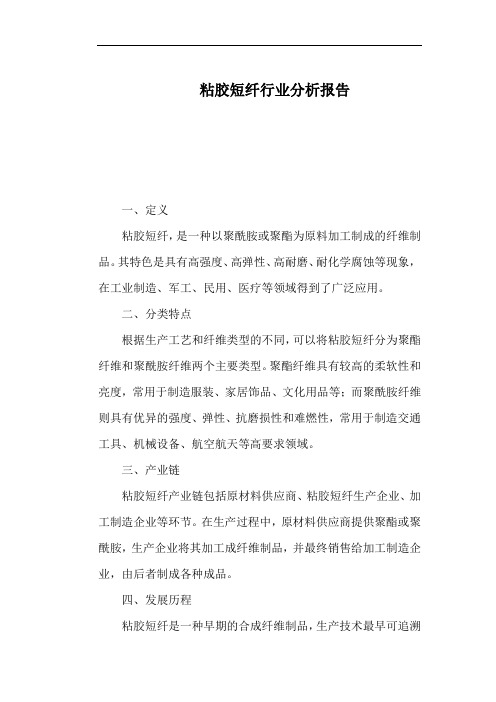 粘胶短纤行业分析报告

一、定义

粘胶短纤，是一种以聚酰胺或聚酯为原料加工制成的纤维制品。其特色是具有高强度、高弹性、高耐磨、耐化学腐蚀等现象，在工业制造、军工、民用、医疗等领域得到了广泛应用。

二、分类特点

根据生产工艺和纤维类型的不同，可以将粘胶短纤分为聚酯纤维和聚酰胺纤维两个主要类型。聚酯纤维具有较高的柔软性和亮度，常用于制造服装、家居饰品、文化用品等；而聚酰胺纤维则具有优异的强度、弹性、抗磨损性和难燃性，常用于制造交通工具、机械设备、航空航天等高要求领域。

三、产业链

粘胶短纤产业链包括原材料供应商、粘胶短纤生产企业、加工制造企业等环节。在生产过程中，原材料供应商提供聚酯或聚酰胺，生产企业将其加工成纤维制品，并最终销售给加工制造企业，由后者制成各种成品。

四、发展历程

粘胶短纤是一种早期的合成纤维制品，生产技术最早可追溯